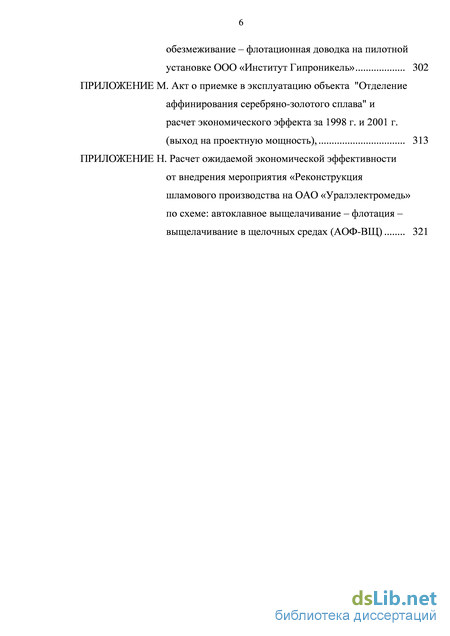 6

обезмеживание – флотационная доводка на пилотной установке ООО «Институт Гипроникель».................. 302

ПРИЛОЖЕНИЕ М. Акт о приемке в эксплуатацию объекта "Отделение аффинирования серебряно-золотого сплава" и расчет экономического эффекта за 1998 г. и 2001 г. (выход на проектную мощность), ................................ 313

ПРИЛОЖЕНИЕ Н. Расчет ожидаемой экономической эффективности от внедрения мероприятия «Реконструкция шламового производства на ОАО «Уралэлектромедь» по схеме: автоклавное выщелачивание – флотация – выщелачивание в щелочных средах (АОФ-ВЩ) ........ 321

dsLib.net
библиотека диссертаций